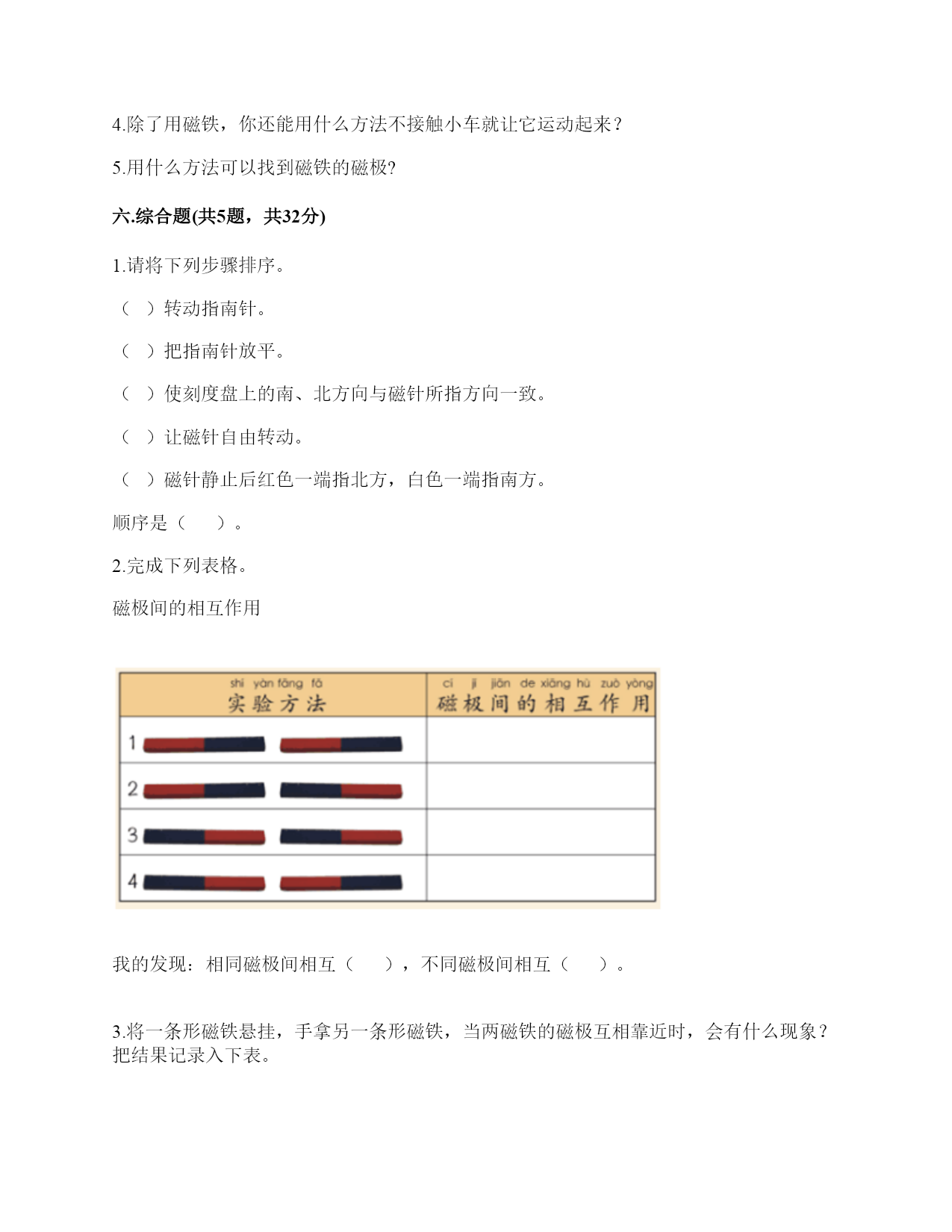 4.除了用磁铁，你还能用什么方法不接触小车就让它运动起来？

5.用什么方法可以找到磁铁的磁极?

六.综合题(共5题，共32分)

1.请将下列步骤排序。

（ ）转动指南针。

（ ）把指南针放平。

（ ）使刻度盘上的南、北方向与磁针所指方向一致。

（ ）让磁针自由转动。

（ ）磁针静止后红色一端指北方，白色一端指南方。

顺序是（ ）。

2.完成下列表格。

磁极间的相互作用

| shí yàn fāng fǎ 实验方法 | cí jí jiān de xiāng hù zuò yòng 磁极间的相互作用 |
|---|---|
| 1 | |
| 2 | |
| 3 | |
| 4 | |

我的发现：相同磁极间相互（ ），不同磁极间相互（ ）。

3.将一条形磁铁悬挂，手拿另一条形磁铁，当两磁铁的磁极互相靠近时，会有什么现象？把结果记录入下表。